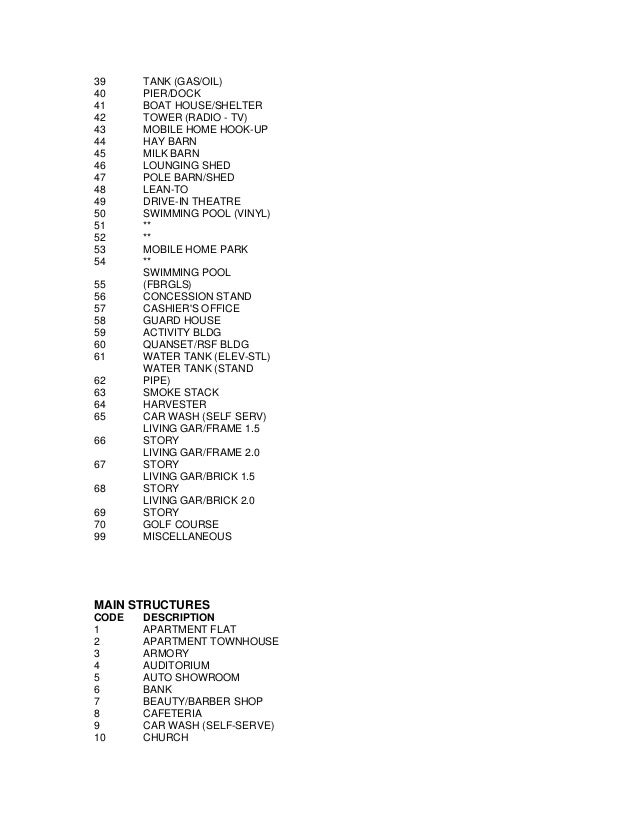 | | |
|---|---|
| 39 | TANK (GAS/OIL) |
| 40 | PIER/DOCK |
| 41 | BOAT HOUSE/SHELTER |
| 42 | TOWER (RADIO - TV) |
| 43 | MOBILE HOME HOOK-UP |
| 44 | HAY BARN |
| 45 | MILK BARN |
| 46 | LOUNGING SHED |
| 47 | POLE BARN/SHED |
| 48 | LEAN-TO |
| 49 | DRIVE-IN THEATRE |
| 50 | SWIMMING POOL (VINYL) |
| 51 | ** |
| 52 | ** |
| 53 | MOBILE HOME PARK |
| 54 | ** |
| 55 | SWIMMING POOL (FBRGLS) |
| 56 | CONCESSION STAND |
| 57 | CASHIER'S OFFICE |
| 58 | GUARD HOUSE |
| 59 | ACTIVITY BLDG |
| 60 | QUANSET/RSF BLDG |
| 61 | WATER TANK (ELEV-STL) |
| 62 | WATER TANK (STAND PIPE) |
| 63 | SMOKE STACK |
| 64 | HARVESTER |
| 65 | CAR WASH (SELF SERV) |
| 66 | LIVING GAR/FRAME 1.5 STORY |
| 67 | LIVING GAR/FRAME 2.0 STORY |
| 68 | LIVING GAR/BRICK 1.5 STORY |
| 69 | LIVING GAR/BRICK 2.0 STORY |
| 70 | GOLF COURSE |
| 99 | MISCELLANEOUS |

MAIN STRUCTURES

| CODE | DESCRIPTION |
|---|---|
| 1 | APARTMENT FLAT |
| 2 | APARTMENT TOWNHOUSE |
| 3 | ARMORY |
| 4 | AUDITORIUM |
| 5 | AUTO SHOWROOM |
| 6 | BANK |
| 7 | BEAUTY/BARBER SHOP |
| 8 | CAFETERIA |
| 9 | CAR WASH (SELF-SERVE) |
| 10 | CHURCH |